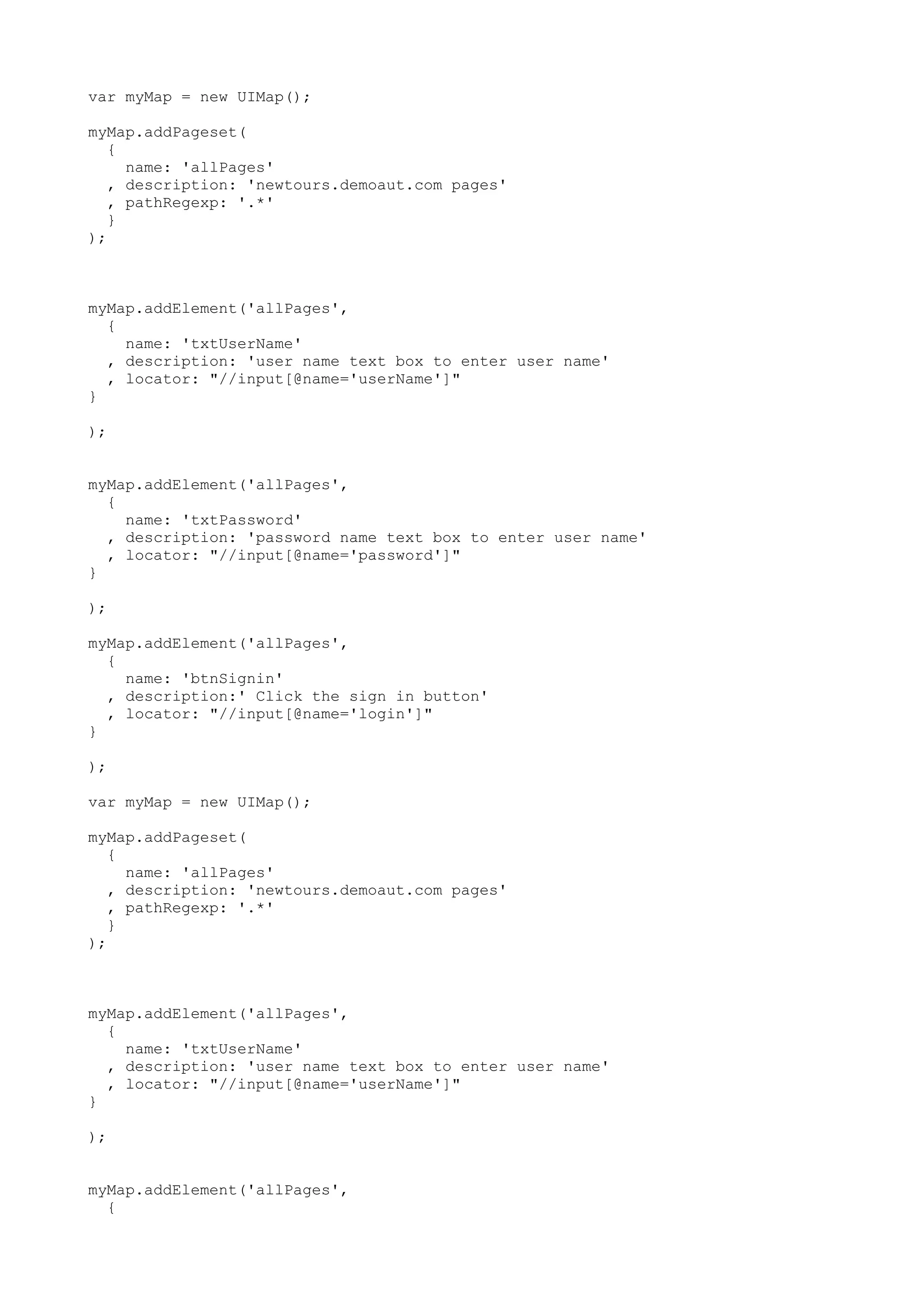 var myMap = new UIMap();

myMap.addPageset(
  {
    name: 'allPages'
  , description: 'newtours.demoaut.com pages'
  , pathRegexp: '.*'
  }
);

myMap.addElement('allPages',
  {
    name: 'txtUserName'
  , description: 'user name text box to enter user name'
  , locator: "//input[@name='userName']"
}

);

myMap.addElement('allPages',
  {
    name: 'txtPassword'
  , description: 'password name text box to enter user name'
  , locator: "//input[@name='password']"
}

);

myMap.addElement('allPages',
  {
    name: 'btnSignin'
  , description:' Click the sign in button'
  , locator: "//input[@name='login']"
}

);

var myMap = new UIMap();

myMap.addPageset(
  {
    name: 'allPages'
  , description: 'newtours.demoaut.com pages'
  , pathRegexp: '.*'
  }
);

myMap.addElement('allPages',
  {
    name: 'txtUserName'
  , description: 'user name text box to enter user name'
  , locator: "//input[@name='userName']"
}

);

myMap.addElement('allPages',
  {